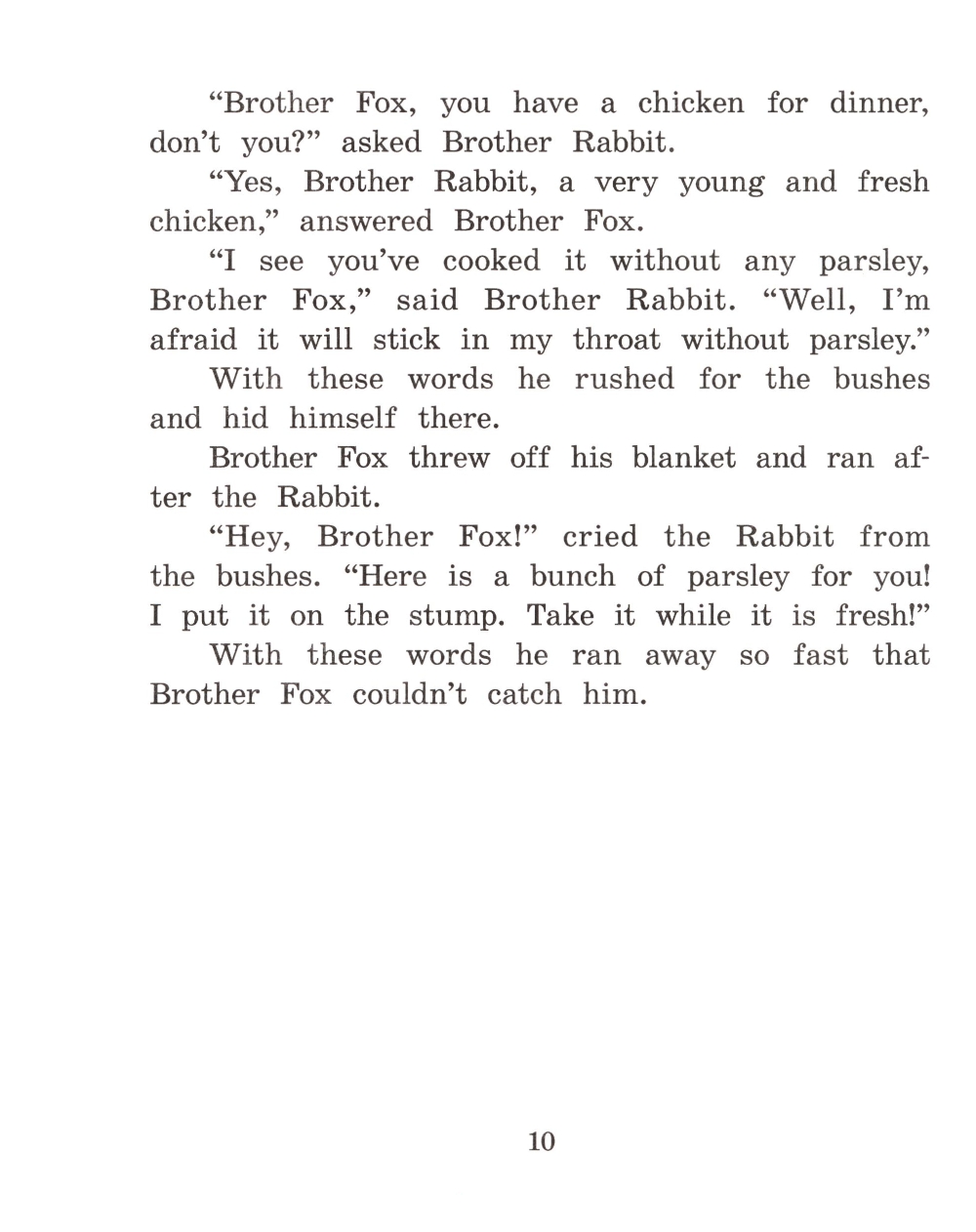 “Brother Fox, you have a chicken for dinner, don’t you?” asked Brother Rabbit.

“Yes, Brother Rabbit, a very young and fresh chicken,” answered Brother Fox.

“I see you’ve cooked it without any parsley, Brother Fox,” said Brother Rabbit. “Well, I’m afraid it will stick in my throat without parsley.”

With these words he rushed for the bushes and hid himself there.

Brother Fox threw off his blanket and ran after the Rabbit.

“Hey, Brother Fox!” cried the Rabbit from the bushes. “Here is a bunch of parsley for you! I put it on the stump. Take it while it is fresh!”

With these words he ran away so fast that Brother Fox couldn’t catch him.

10